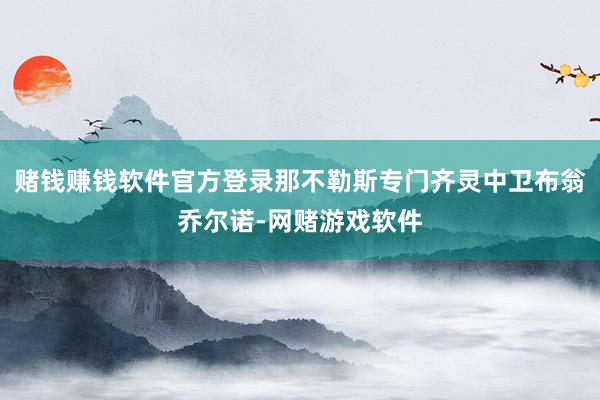 赌钱赚钱软件官方登录那不勒斯专门齐灵中卫布翁乔尔诺-网赌游戏软件